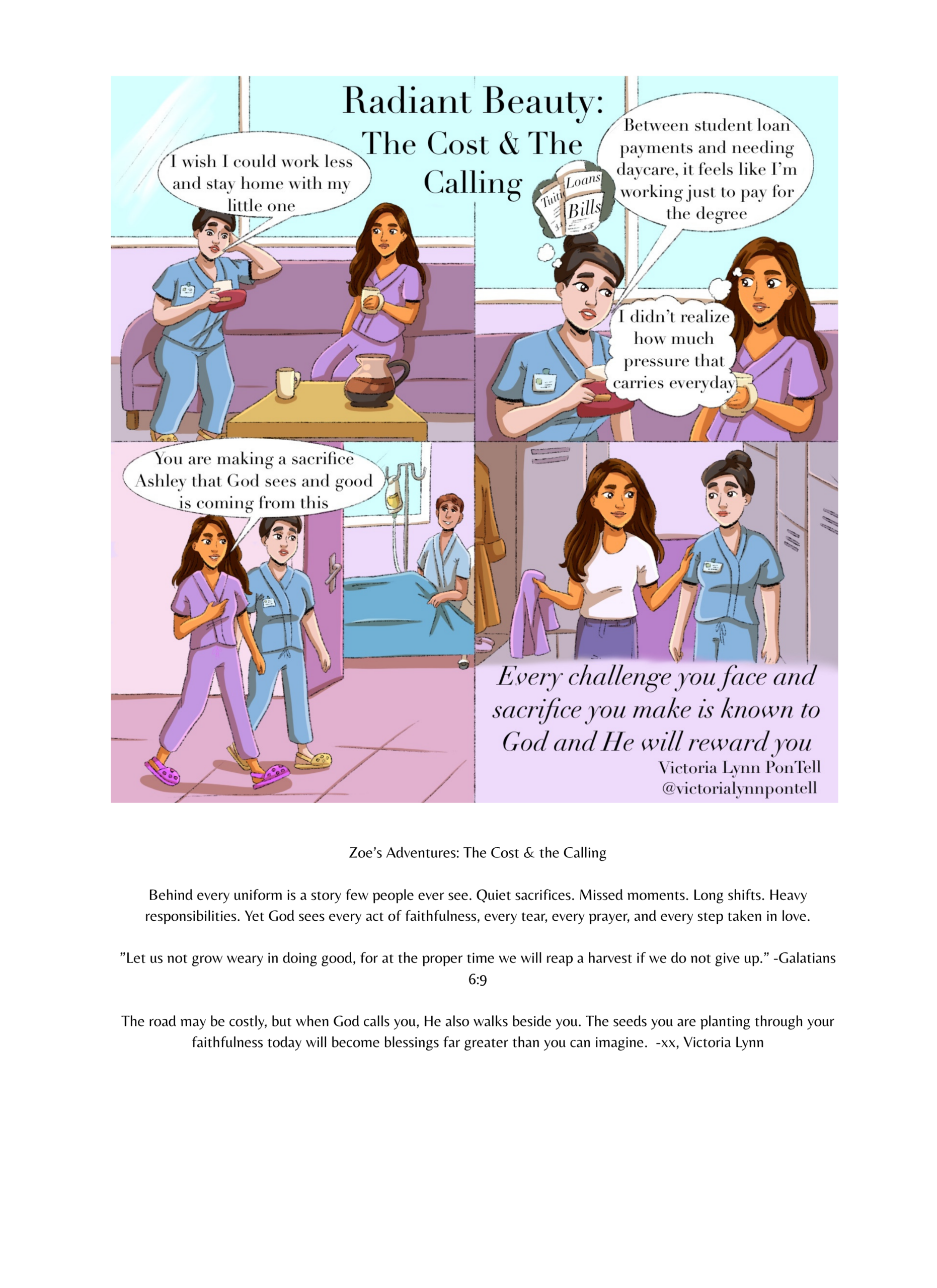 Radiant Beauty:
The Cost & The Calling

I wish I could work less and stay home with my little one

Tuiti
Loans
Bills

Between student loan payments and needing daycare, it feels like I'm working just to pay for the degree

I didn't realize how much pressure that carries everyday

You are making a sacrifice Ashley that God sees and good is coming from this

Every challenge you face and sacrifice you make is known to God and He will reward you

Victoria Lynn PonTell
@victorialynnpontell

Zoe's Adventures: The Cost & the Calling

Behind every uniform is a story few people ever see. Quiet sacrifices. Missed moments. Long shifts. Heavy responsibilities. Yet God sees every act of faithfulness, every tear, every prayer, and every step taken in love.

"Let us not grow weary in doing good, for at the proper time we will reap a harvest if we do not give up." -Galatians 6:9

The road may be costly, but when God calls you, He also walks beside you. The seeds you are planting through your faithfulness today will become blessings far greater than you can imagine. -xx, Victoria Lynn